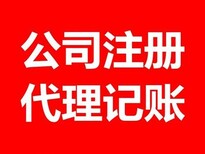 公司注册
代理记账